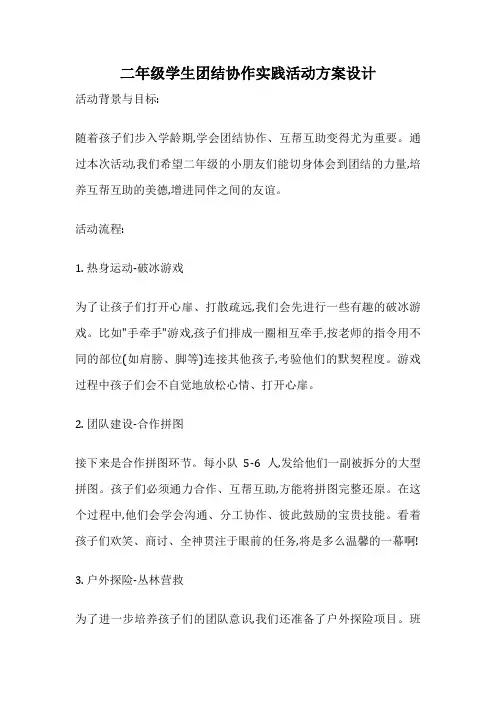 二年级学生团结协作实践活动方案设计

活动背景与目标:

随着孩子们步入学龄期,学会团结协作、互帮互助变得尤为重要。通过本次活动,我们希望二年级的小朋友们能切身体会到团结的力量,培养互帮互助的美德,增进同伴之间的友谊。

活动流程:

1. 热身运动-破冰游戏

为了让孩子们打开心扉、打散疏远,我们会先进行一些有趣的破冰游戏。比如"手牵手"游戏,孩子们排成一圈相互牵手,按老师的指令用不同的部位(如肩膀、脚等)连接其他孩子,考验他们的默契程度。游戏过程中孩子们会不自觉地放松心情、打开心扉。

2. 团队建设-合作拼图

接下来是合作拼图环节。每小队 5-6 人,发给他们一副被拆分的大型拼图。孩子们必须通力合作、互帮互助,方能将拼图完整还原。在这个过程中,他们会学会沟通、分工协作、彼此鼓励的宝贵技能。看着孩子们欢笑、商讨、全神贯注于眼前的任务,将是多么温馨的一幕啊!

3. 户外探险-丛林营救

为了进一步培养孩子们的团队意识,我们还准备了户外探险项目。班